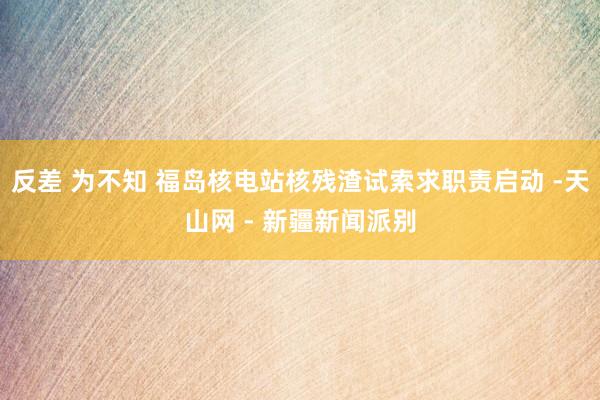 反差 为不知 福岛核电站核残渣试索求职责启动 -天山网 - 新疆新闻派别